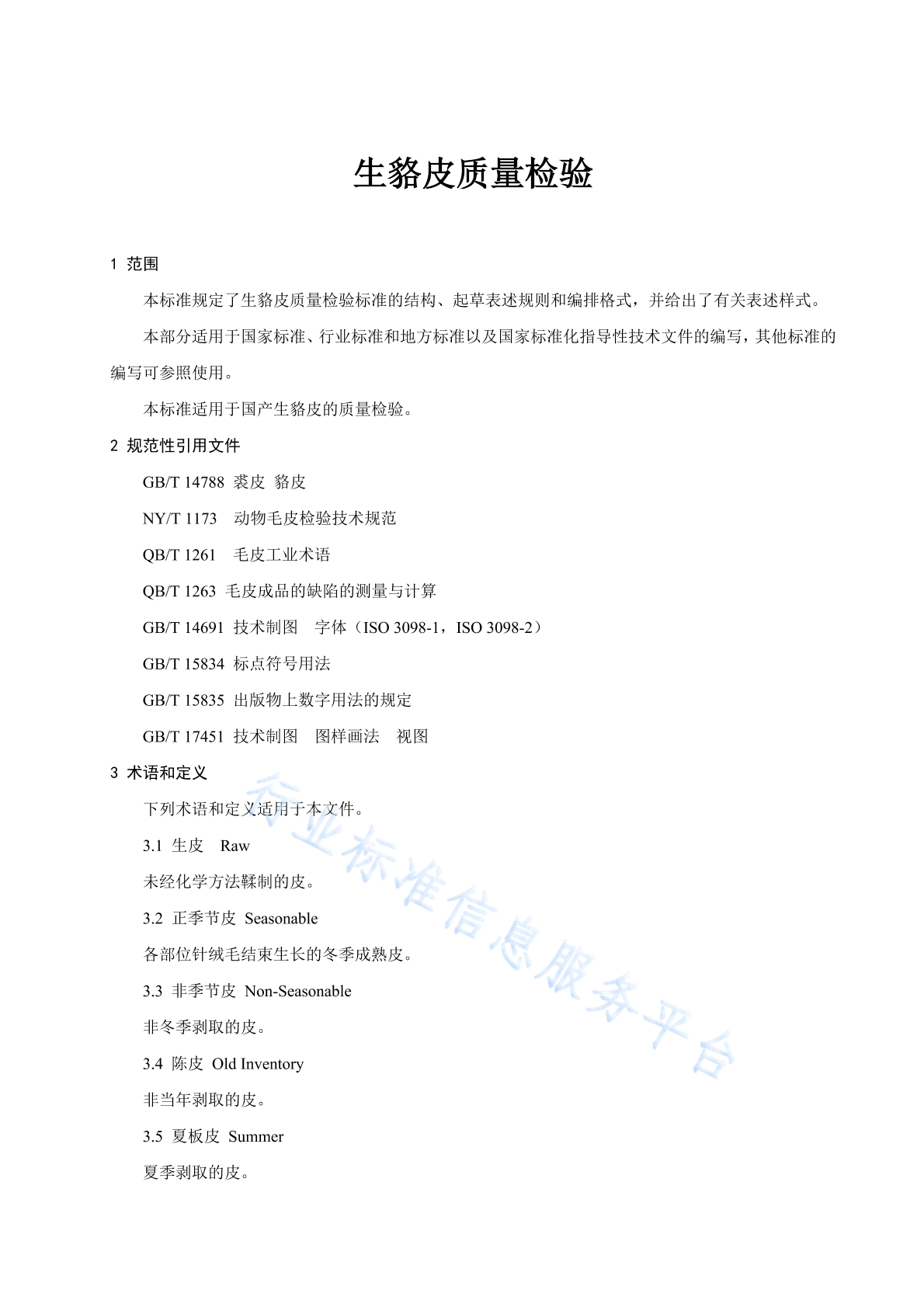 生貉皮质量检验

1 范围

本标准规定了生貉皮质量检验标准的结构、起草表述规则和编排格式，并给出了有关表述样式。

本部分适用于国家标准、行业标准和地方标准以及国家标准化指导性技术文件的编写，其他标准的编写可参照使用。

本标准适用于国产生貉皮的质量检验。

2 规范性引用文件

GB/T 14788 裘皮 貉皮

NY/T 1173 动物毛皮检验技术规范

QB/T 1261 毛皮工业术语

QB/T 1263 毛皮成品的缺陷的测量与计算

GB/T 14691 技术制图 字体（ISO 3098-1，ISO 3098-2）

GB/T 15834 标点符号用法

GB/T 15835 出版物上数字用法的规定

GB/T 17451 技术制图 图样画法 视图

3 术语和定义

下列术语和定义适用于本文件。

3.1 生皮 Raw

未经化学方法鞣制的皮。

3.2 正季节皮 Seasonable

各部位针绒毛结束生长的冬季成熟皮。

3.3 非季节皮 Non-Seasonable

非冬季剥取的皮。

3.4 陈皮 Old Inventory

非当年剥取的皮。

3.5 夏板皮 Summer

夏季剥取的皮。

行业标准信息服务平台